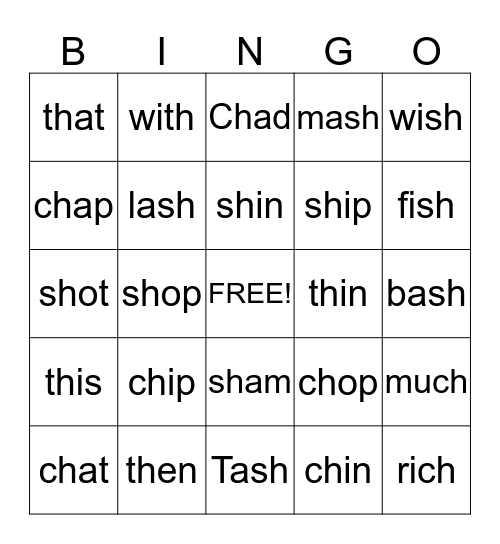 | B | I | N | G | O |
|---|---|---|---|---|
| that | with | Chad | mash | wish |
| chap | lash | shin | ship | fish |
| shot | shop | FREE! | thin | bash |
| this | chip | sham | chop | much |
| chat | then | Tash | chin | rich |